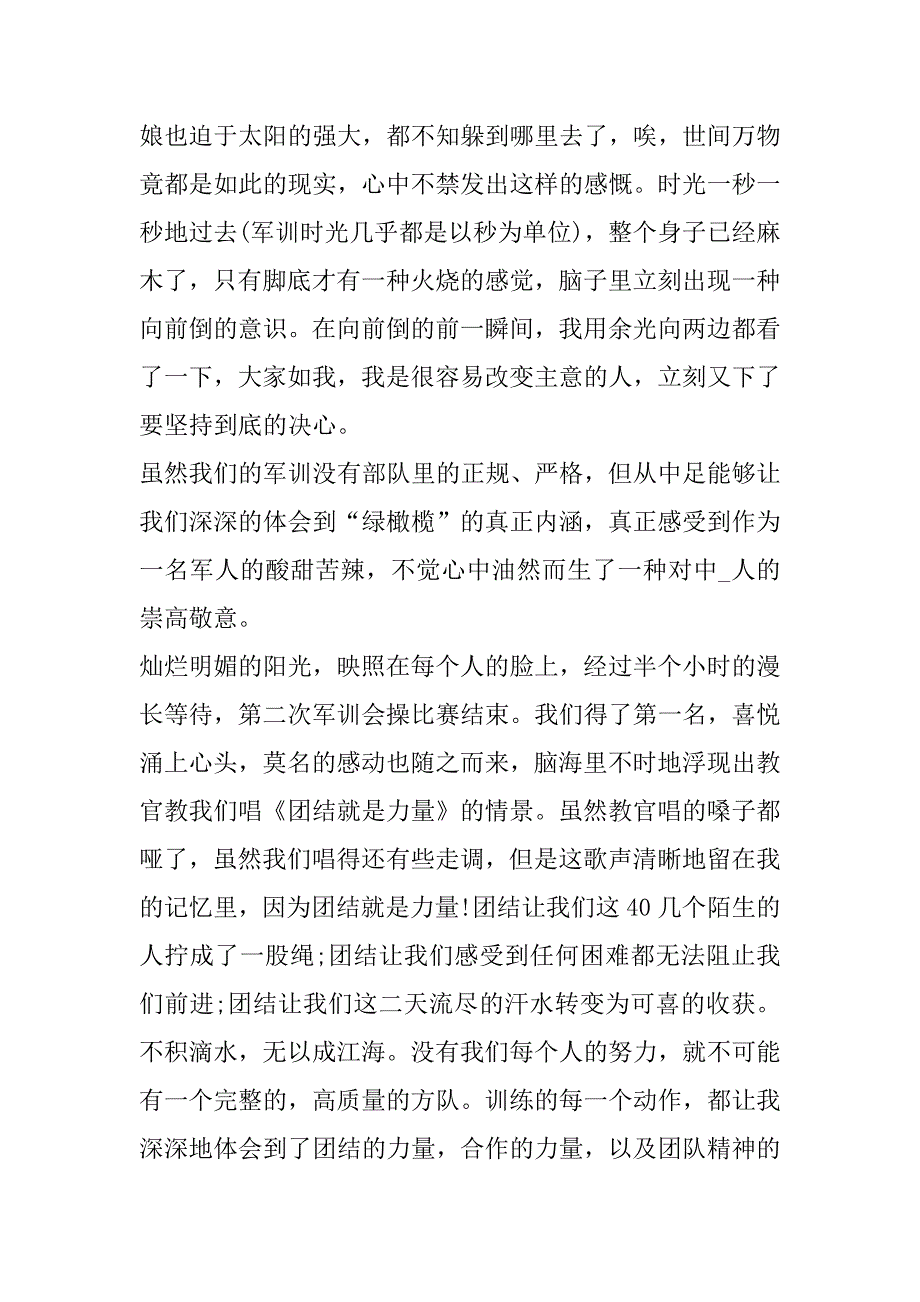 娘也迫于太阳的强大，都不知躲到哪里去了，唉，世间万物竟都是如此的现实，心中不禁发出这样的感慨。时光一秒一秒地过去(军训时光几乎都是以秒为单位)，整个身子已经麻木了，只有脚底才有一种火烧的感觉，脑子里立刻出现一种向前倒的意识。在向前倒的前一瞬间，我用余光向两边都看了一下，大家如我，我是很容易改变主意的人，立刻又下了要坚持到底的决心。

虽然我们的军训没有部队里的正规、严格，但从中足能够让我们深深的体会到“绿橄榄”的真正内涵，真正感受到作为一名军人的酸甜苦辣，不觉心中油然而生了一种对中_人的崇高敬意。

灿烂明媚的阳光，映照在每个人的脸上，经过半个小时的漫长等待，第二次军训会操比赛结束。我们得了第一名，喜悦涌上心头，莫名的感动也随之而来，脑海里不时地浮现出教官教我们唱《团结就是力量》的情景。虽然教官唱的嗓子都哑了，虽然我们唱得还有些走调，但是这歌声清晰地留在我的记忆里，因为团结就是力量!团结让我们这40几个陌生的人拧成了一股绳;团结让我们感受到任何困难都无法阻止我们前进;团结让我们这二天流尽的汗水转变为可喜的收获。

不积滴水，无以成江海。没有我们每个人的努力，就不可能有一个完整的，高质量的方队。训练的每一个动作，都让我深深地体会到了团结的力量，合作的力量，以及团队精神的